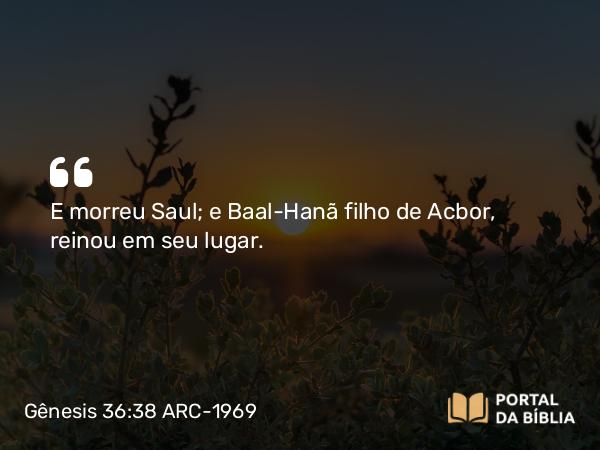 E morreu Saul; e Baal-Hanã filho de Acbor, reinou em seu lugar.

Gênesis 36:38 ARC-1969

PORTAL DA BÍBLIA